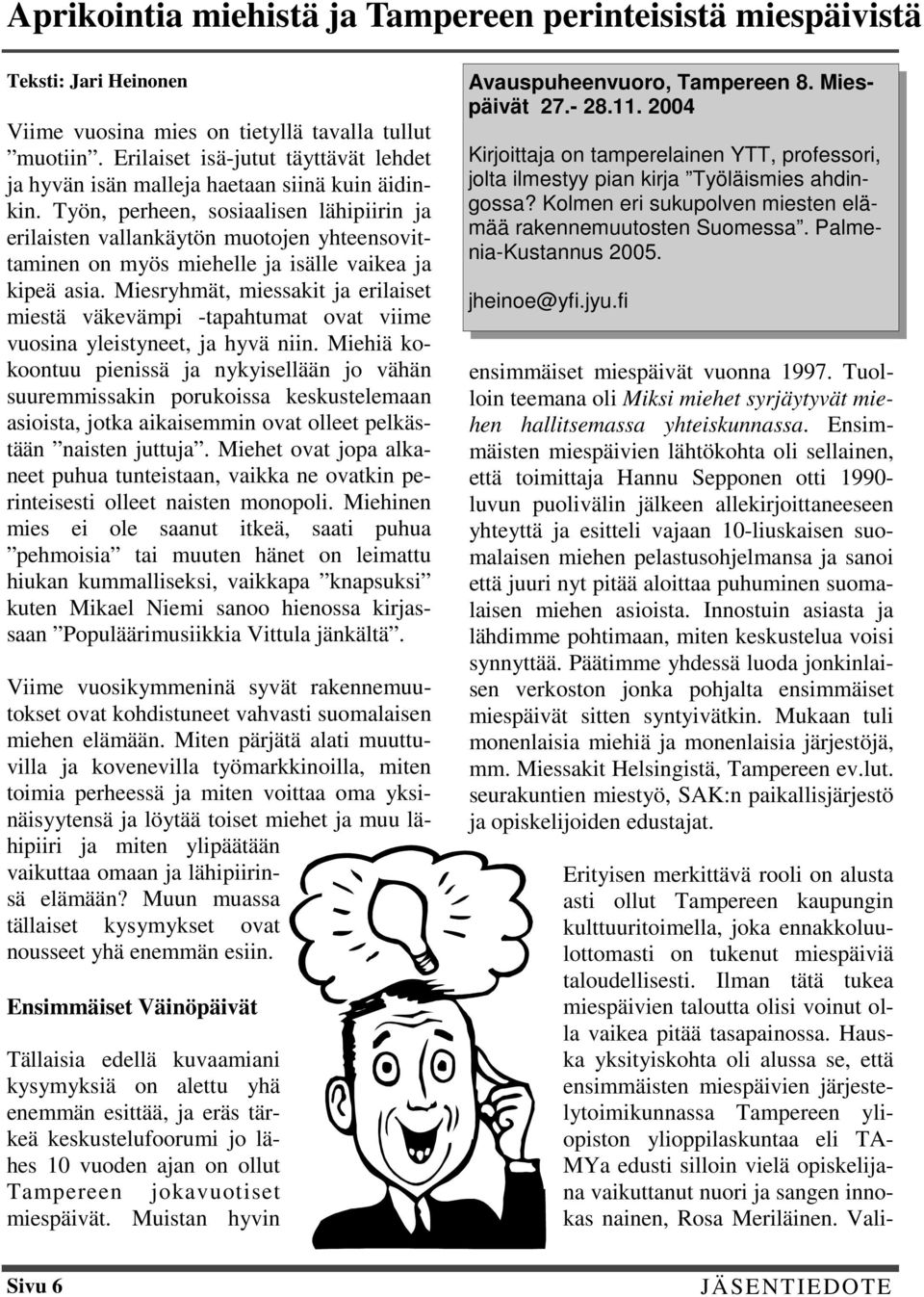 Aprikointia miehistä ja Tampereen perinteisistä miespäivistä

Teksti: Jari Heinonen

Viime vuosina mies on tietyllä tavalla tullut ”muotiin”. Erilaiset isä-jutut täyttävät lehdet ja hyvän isän malleja haetaan siinä kuin äidinkin. Työn, perheen, sosiaalisen lähipiirin ja erilaisten vallankäytön muotojen yhteensovittaminen on myös miehelle ja isälle vaikea ja kipeä asia. Miesryhmät, miessakit ja erilaiset miestä väkevämpi -tapahtumat ovat viime vuosina yleistyneet, ja hyvä niin. Miehiä kokoontuu pienissä ja nykyisellään jo vähän suuremmissakin porukoissa keskustelemaan asioista, jotka aikaisemmin ovat olleet pelkästään ”naisten juttuja”. Miehet ovat jopa alkaneet puhua tunteistaan, vaikka ne ovatkin perinteisesti olleet naisten monopoli. Miehinen mies ei ole saanut itkeä, saati puhua ”pehmoisia” tai muuten hänet on leimattu hiukan kummalliseksi, vaikkapa ”knapsuksi” kuten Mikael Niemi sanoo hienossa kirjassaan ”Populäärimusiikkia Vittula jänkältä”.

Viime vuosikymmeninä syvät rakennemuutokset ovat kohdistuneet vahvasti suomalaisen miehen elämään. Miten pärjätä alati muuttuvilla ja kovenevilla työmarkkinoilla, miten toimia perheessä ja miten voittaa oma yksinäisyytensä ja löytää toiset miehet ja muu lähipiiri ja miten ylipäätään vaikuttaa omaan ja lähipiirinsä elämään? Muun muassa tällaiset kysymykset ovat nousseet yhä enemmän esiin.

Ensimmäiset Väinöpäivät

Tällaisia edellä kuvaamiani kysymyksiä on alettu yhä enemmän esittää, ja eräs tärkeä keskustelufoorumi jo lähes 10 vuoden ajan on ollut Tampereen jokavuotiset miespäivät. Muistan hyvin

Avauspuheenvuoro, Tampereen 8. Miespäivät 27.- 28.11. 2004

Kirjoittaja on tamperelainen YTT, professori, jolta ilmestyy pian kirja ”Työläismies ahdingossa? Kolmen eri sukupolven miesten elämää rakennemuutosten Suomessa”. Palmenia-Kustannus 2005.

jheinoe@yfi.jyu.fi

ensimmäiset miespäivät vuonna 1997. Tuolloin teemana oli Miksi miehet syrjäytyvät miehen hallitsemassa yhteiskunnassa. Ensimmäisten miespäivien lähtökohta oli sellainen, että toimittaja Hannu Sepponen otti 1990-luvun puolivälin jälkeen allekirjoittaneeseen yhteyttä ja esitteli vajaan 10-liuskaisen suomalaisen miehen pelastusohjelmansa ja sanoi että juuri nyt pitää aloittaa puhuminen suomalaisen miehen asioista. Innostuin asiasta ja lähdimme pohtimaan, miten keskustelua voisi synnyttää. Päätimme yhdessä luoda jonkinlaisen verkoston jonka pohjalta ensimmäiset miespäivät sitten syntyivätkin. Mukaan tuli monenlaisia miehiä ja monenlaisia järjestöjä, mm. Miessakit Helsingistä, Tampereen ev.lut. seurakuntien miestyö, SAK:n paikallisjärjestö ja opiskelijoiden edustajat.

Erityisen merkittävä rooli on alusta asti ollut Tampereen kaupungin kulttuuritoimella, joka ennakkoluulottomasti on tukenut miespäiviä taloudellisesti. Ilman tätä tukea miespäivien taloutta olisi voinut olla vaikea pitää tasapainossa. Hauska yksityiskohta oli alussa se, että ensimmäisten miespäivien järjestelytoimikunnassa Tampereen yliopiston ylioppilaskuntaa eli TAMYa edusti silloin vielä opiskelijana vaikuttanut nuori ja sangen innokas nainen, Rosa Meriläinen. Vali-

Sivu 6

JÄSENTIEDOTE